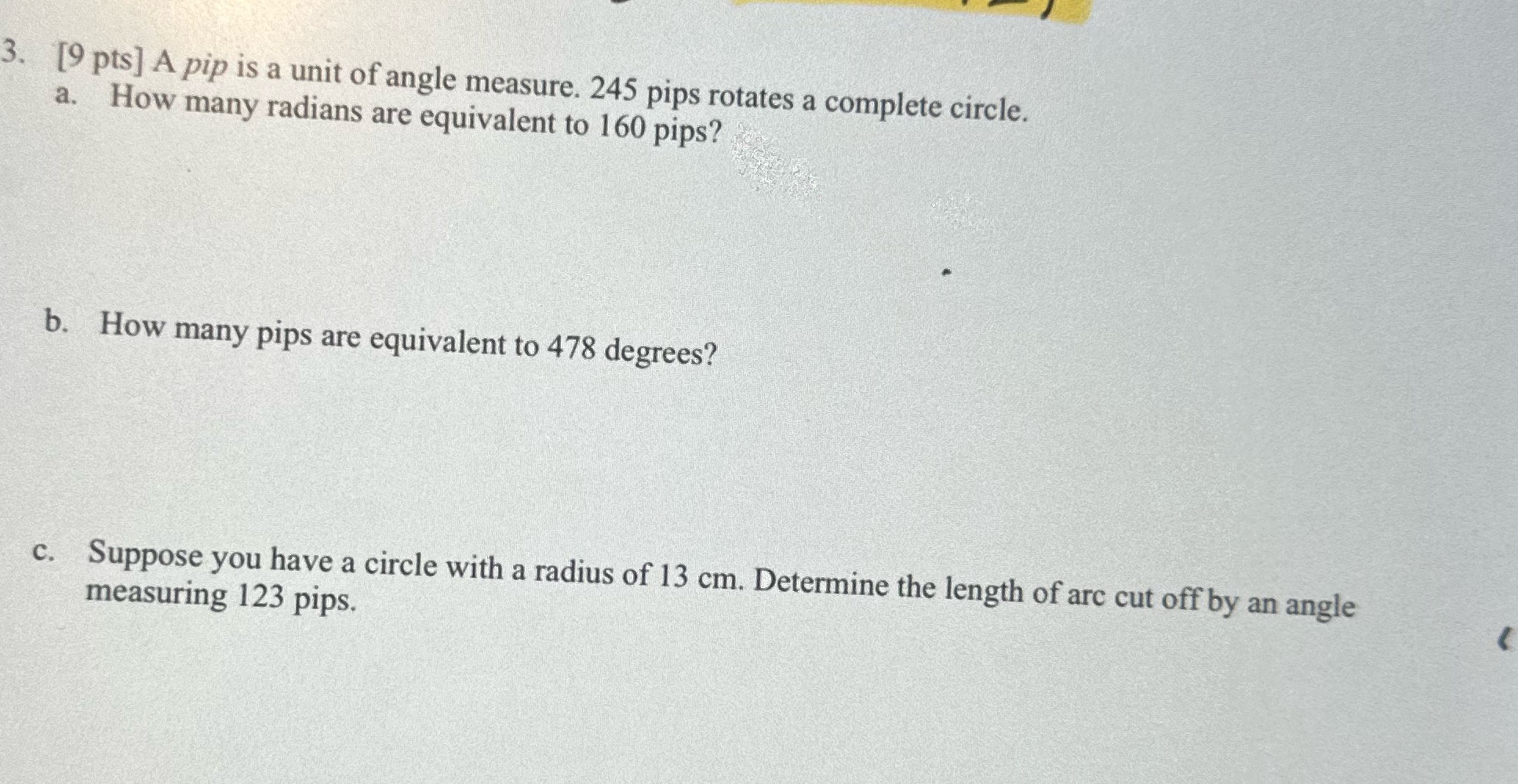 3. [9 pts] A pip is a unit of angle measure. 245 pips rotates a complete circle.
a. How many radians are equivalent to 160 pips?

b. How many pips are equivalent to 478 degrees?

c. Suppose you have a circle with a radius of 13 cm. Determine the length of arc cut off by an angle measuring 123 pips.